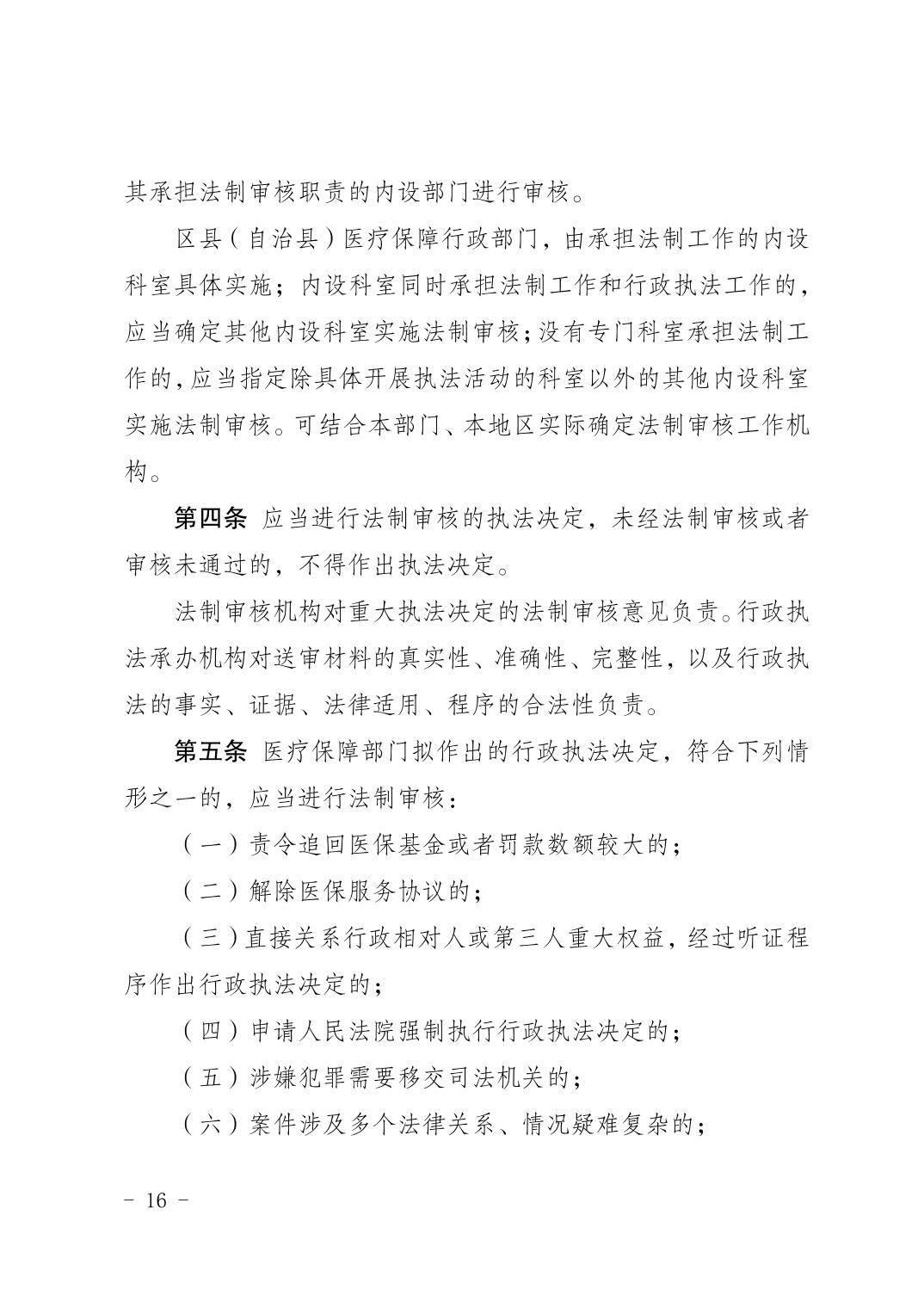 其承担法制审核职责的内设部门进行审核。

区县（自治县）医疗保障行政部门，由承担法制工作的内设科室具体实施；内设科室同时承担法制工作和行政执法工作的，应当确定其他内设科室实施法制审核；没有专门科室承担法制工作的，应当指定除具体开展执法活动的科室以外的其他内设科室实施法制审核。可结合本部门、本地区实际确定法制审核工作机构。

第四条 应当进行法制审核的执法决定，未经法制审核或者审核未通过的，不得作出执法决定。

法制审核机构对重大执法决定的法制审核意见负责。行政执法承办机构对送审材料的真实性、准确性、完整性，以及行政执法的事实、证据、法律适用、程序的合法性负责。

第五条 医疗保障部门拟作出的行政执法决定，符合下列情形之一的，应当进行法制审核：

（一）责令追回医保基金或者罚款数额较大的；

（二）解除医保服务协议的；

（三）直接关系行政相对人或第三人重大权益，经过听证程序作出行政执法决定的；

（四）申请人民法院强制执行行政执法决定的；

（五）涉嫌犯罪需要移交司法机关的；

（六）案件涉及多个法律关系、情况疑难复杂的；

－ 16 －